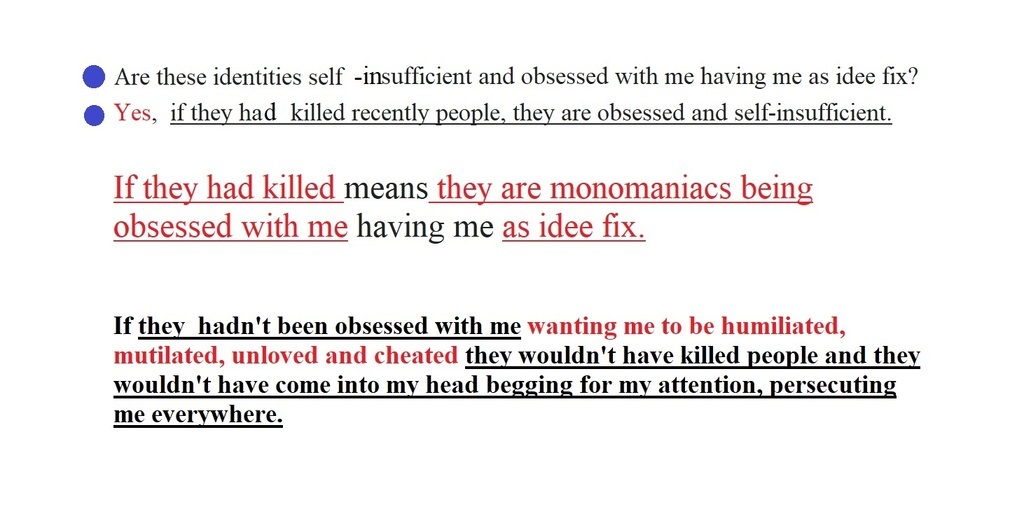 Are these identities self -insufficient and obsessed with me having me as idee fix?

Yes, if they had killed recently people, they are obsessed and self-insufficient.

If they had killed means they are monomaniacs being obsessed with me having me as idee fix.

If they hadn't been obsessed with me wanting me to be humiliated, mutilated, unloved and cheated they wouldn't have killed people and they wouldn't have come into my head begging for my attention, persecuting me everywhere.